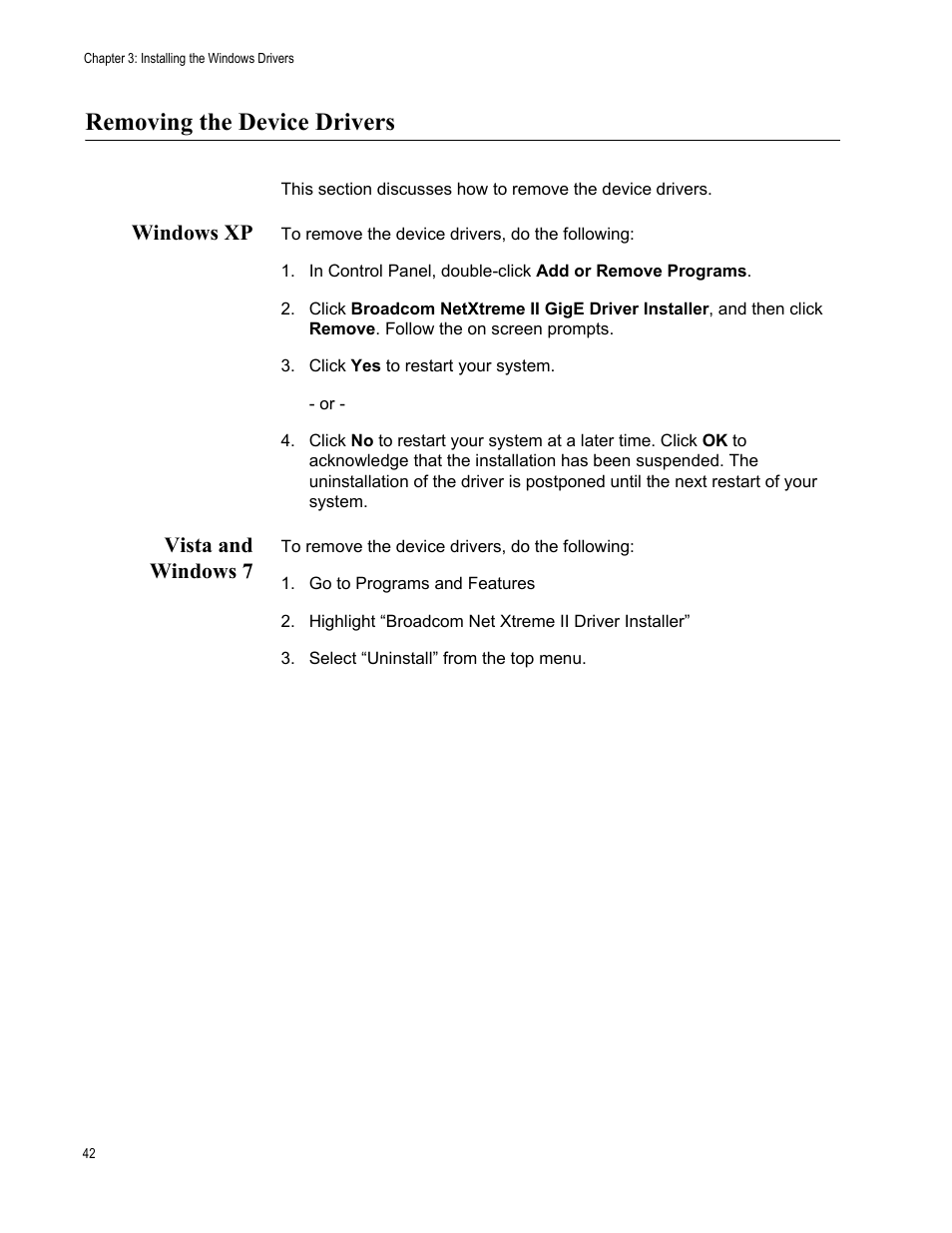 Chapter 3: Installing the Windows Drivers

Removing the Device Drivers

This section discusses how to remove the device drivers.

Windows XP

To remove the device drivers, do the following:

1. In Control Panel, double-click Add or Remove Programs.

2. Click Broadcom NetXtreme II GigE Driver Installer, and then click Remove. Follow the on screen prompts.

3. Click Yes to restart your system.

- or -

4. Click No to restart your system at a later time. Click OK to acknowledge that the installation has been suspended. The uninstallation of the driver is postponed until the next restart of your system.

Vista and Windows 7

To remove the device drivers, do the following:

1. Go to Programs and Features

2. Highlight “Broadcom Net Xtreme II Driver Installer”

3. Select “Uninstall” from the top menu.

42